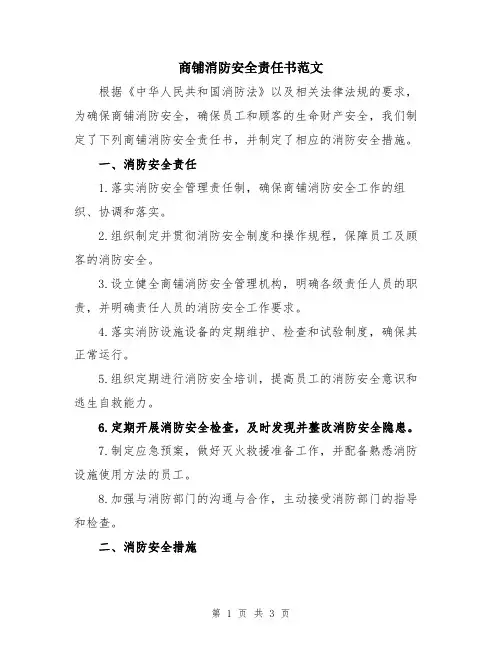 商铺消防安全责任书范文

根据《中华人民共和国消防法》以及相关法律法规的要求，为确保商铺消防安全，确保员工和顾客的生命财产安全，我们制定了下列商铺消防安全责任书，并制定了相应的消防安全措施。

一、消防安全责任

1.落实消防安全管理责任制，确保商铺消防安全工作的组织、协调和落实。

2.组织制定并贯彻消防安全制度和操作规程，保障员工及顾客的消防安全。

3.设立健全商铺消防安全管理机构，明确各级责任人员的职责，并明确责任人员的消防安全工作要求。

4.落实消防设施设备的定期维护、检查和试验制度，确保其正常运行。

5.组织定期进行消防安全培训，提高员工的消防安全意识和逃生自救能力。

6.定期开展消防安全检查，及时发现并整改消防安全隐患。

7.制定应急预案，做好灭火救援准备工作，并配备熟悉消防设施使用方法的员工。

8.加强与消防部门的沟通与合作，主动接受消防部门的指导和检查。

二、消防安全措施

第 1 页 共 3 页